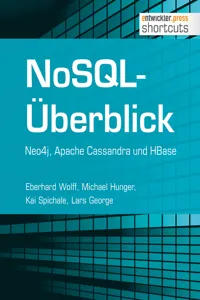 entwickler.press
shortcuts

NoSQL-Überblick

Neo4j, Apache Cassandra und HBase

Eberhard Wolff, Michael Hunger, Kai Spichale, Lars George